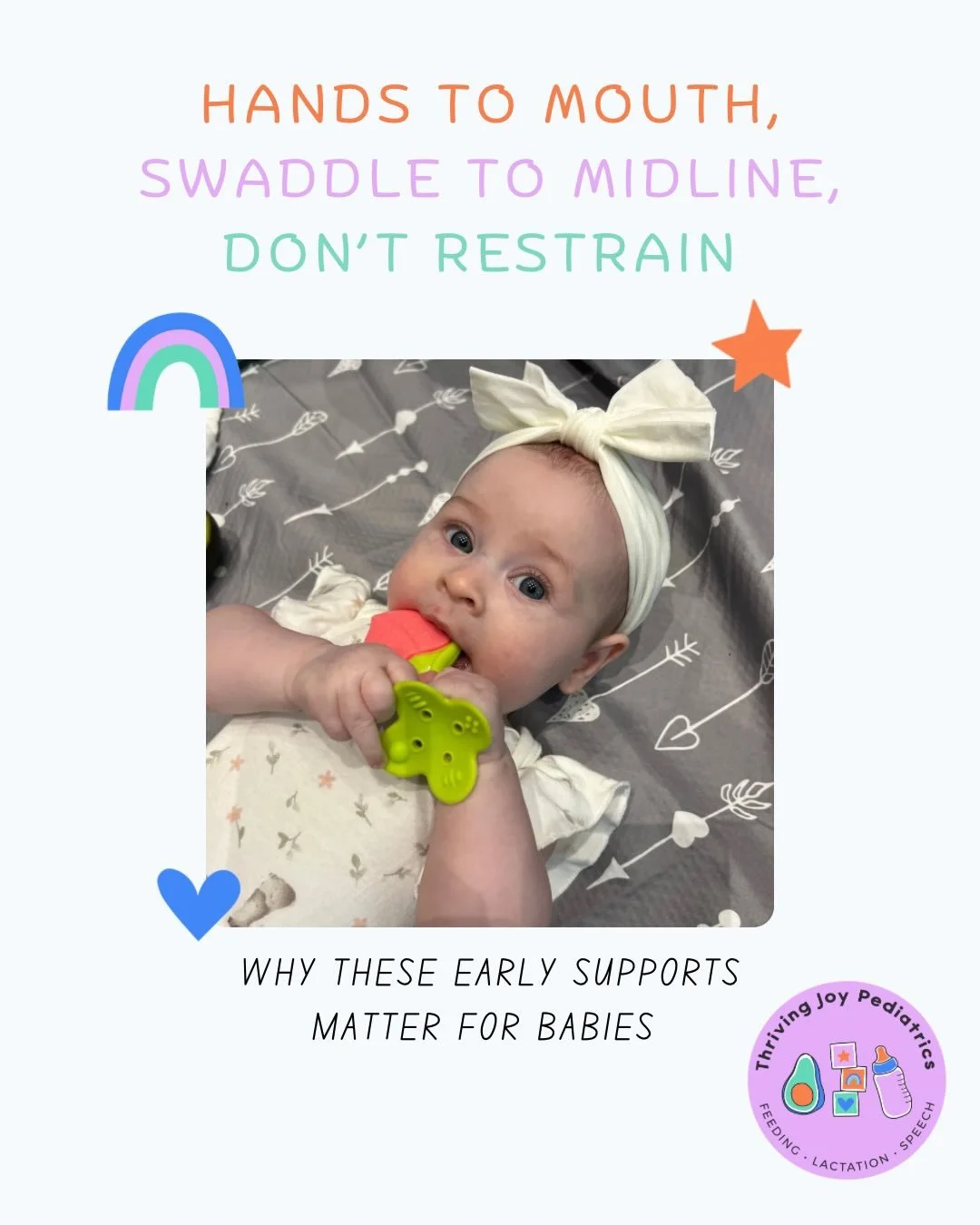 HANDS TO MOUTH,
SWADDLE TO MIDLINE,
DON'T RESTRAIN

WHY THESE EARLY SUPPORTS MATTER FOR BABIES

Thriving Joy Pediatrics
FEEDING · LACTATION · SPEECH